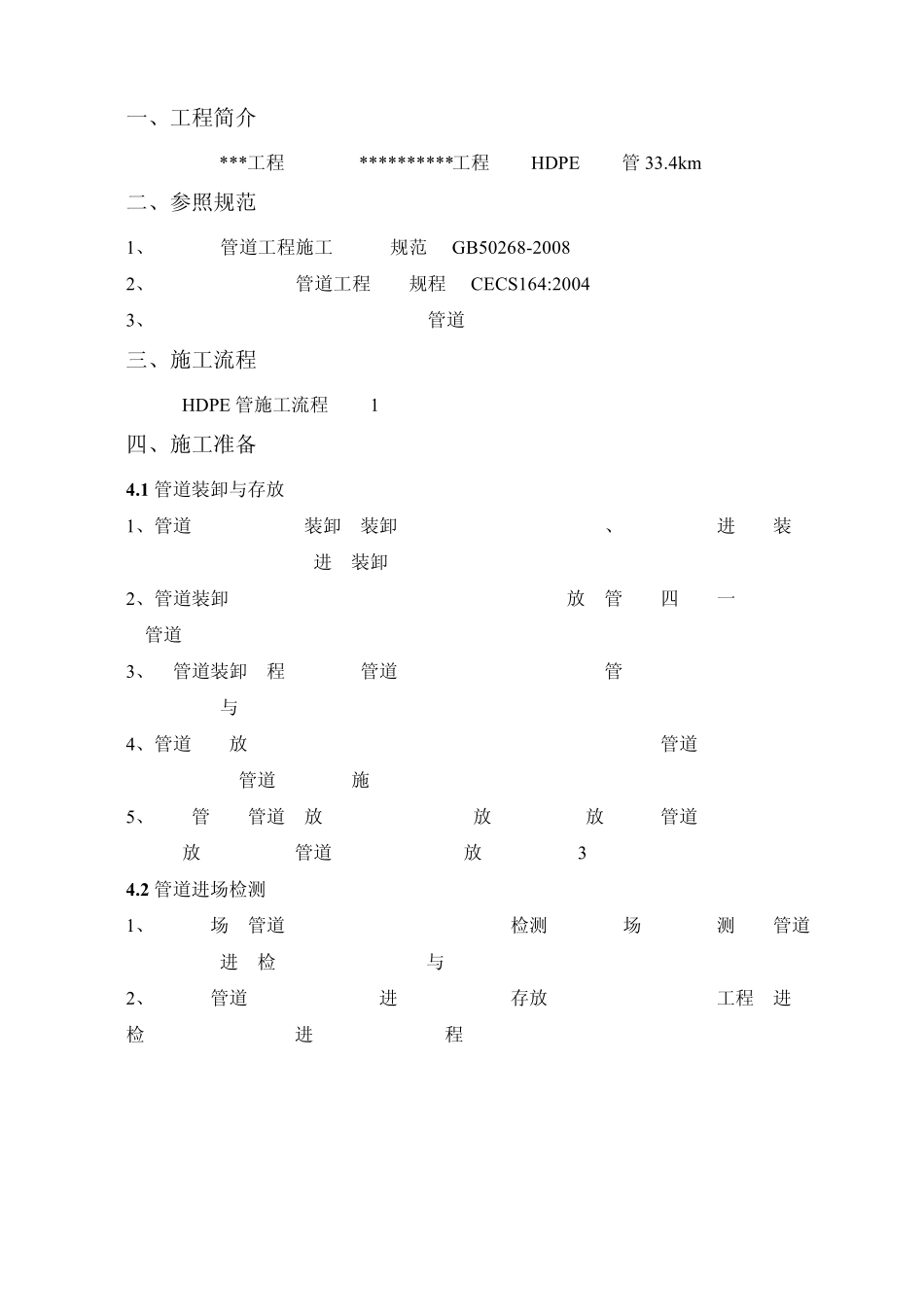 一、工程简介

***工程 **********工程 HDPE 管 33.4km

二、参照规范

1、 管道工程施工 规范 GB50268-2008

2、 管道工程 规程 CECS164:2004

3、 管道

三、施工流程

HDPE 管施工流程 1

四、施工准备

4.1 管道装卸与存放

1、管道 装卸 装卸 、 进 装 进 装卸

2、管道装卸 放 管 四 一 管道

3、 管道装卸 程 管道 管 与

4、管道 放 管道 管道 施

5、 管 管道 放 放 放 管道 放 管道 放 3

4.2 管道进场检测

1、 场 管道 检测 场 测 管道 进 检 与

2、 管道 进 存放 工程 进 检 进 程